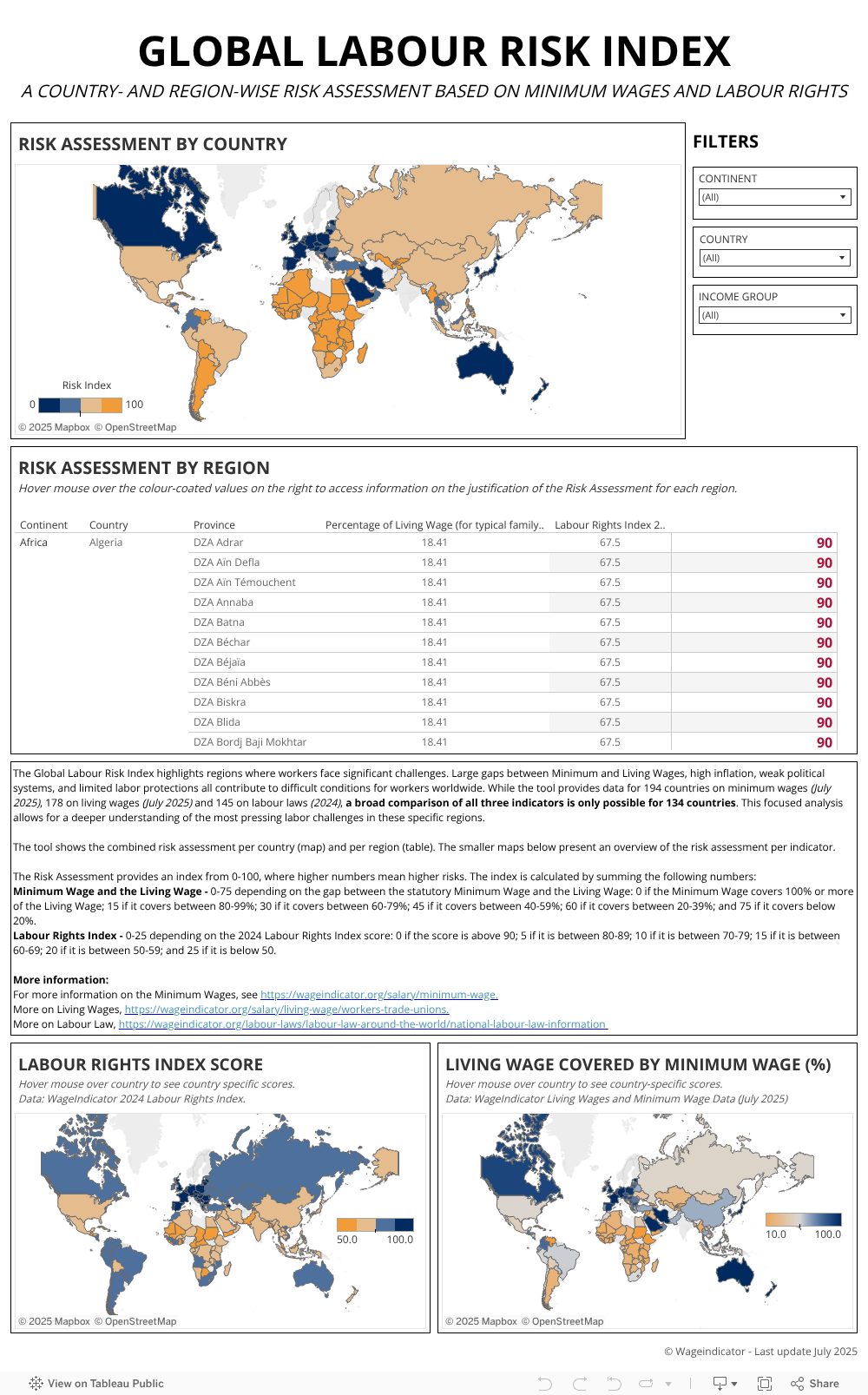 GLOBAL LABOUR RISK INDEX

A COUNTRY- AND REGION-WISE RISK ASSESSMENT BASED ON MINIMUM WAGES AND LABOUR RIGHTS

RISK ASSESSMENT BY COUNTRY

Risk Index
0 100

© 2025 Mapbox © OpenStreetMap

FILTERS

CONTINENT
(All)

COUNTRY
(All)

INCOME GROUP
(All)

RISK ASSESSMENT BY REGION

Hover mouse over the colour-coated values on the right to access information on the justification of the Risk Assessment for each region.

| Continent | Country | Province | Percentage of Living Wage (for typical family.. | Labour Rights Index 2.. | |
|---|---|---|---|---|---|
| Africa | Algeria | DZA Adrar | 18.41 | 67.5 | 90 |
| | | DZA Aïn Defla | 18.41 | 67.5 | 90 |
| | | DZA Aïn Témouchent | 18.41 | 67.5 | 90 |
| | | DZA Annaba | 18.41 | 67.5 | 90 |
| | | DZA Batna | 18.41 | 67.5 | 90 |
| | | DZA Béchar | 18.41 | 67.5 | 90 |
| | | DZA Béjaïa | 18.41 | 67.5 | 90 |
| | | DZA Béni Abbès | 18.41 | 67.5 | 90 |
| | | DZA Biskra | 18.41 | 67.5 | 90 |
| | | DZA Blida | 18.41 | 67.5 | 90 |
| | | DZA Bordj Baji Mokhtar | 18.41 | 67.5 | 90 |

The Global Labour Risk Index highlights regions where workers face significant challenges. Large gaps between Minimum and Living Wages, high inflation, weak political systems, and limited labor protections all contribute to difficult conditions for workers worldwide. While the tool provides data for 194 countries on minimum wages (July 2025), 178 on living wages (July 2025) and 145 on labour laws (2024), a broad comparison of all three indicators is only possible for 134 countries. This focused analysis allows for a deeper understanding of the most pressing labor challenges in these specific regions.

The tool shows the combined risk assessment per country (map) and per region (table). The smaller maps below present an overview of the risk assessment per indicator.

The Risk Assessment provides an index from 0-100, where higher numbers mean higher risks. The index is calculated by summing the following numbers:
Minimum Wage and the Living Wage - 0-75 depending on the gap between the statutory Minimum Wage and the Living Wage: 0 if the Minimum Wage covers 100% or more of the Living Wage; 15 if it covers between 80-99%; 30 if it covers between 60-79%; 45 if it covers between 40-59%; 60 if it covers between 20-39%; and 75 if it covers below 20%.
Labour Rights Index - 0-25 depending on the 2024 Labour Rights Index score: 0 if the score is above 90; 5 if it is between 80-89; 10 if it is between 70-79; 15 if it is between 60-69; 20 if it is between 50-59; and 25 if it is below 50.

More information:
For more information on the Minimum Wages, see https://wageindicator.org/salary/minimum-wage.
More on Living Wages, https://wageindicator.org/salary/living-wage/workers-trade-unions.
More on Labour Law, https://wageindicator.org/labour-laws/labour-law-around-the-world/national-labour-law-information

LABOUR RIGHTS INDEX SCORE
Hover mouse over country to see country specific scores.
Data: WageIndicator 2024 Labour Rights Index.

50.0 100.0

© 2025 Mapbox © OpenStreetMap

LIVING WAGE COVERED BY MINIMUM WAGE (%)
Hover mouse over country to see country-specific scores.
Data: WageIndicator Living Wages and Minimum Wage Data (July 2025)

10.0 100.0

© 2025 Mapbox © OpenStreetMap

© Wageindicator - Last update July 2025

View on Tableau Public

Share